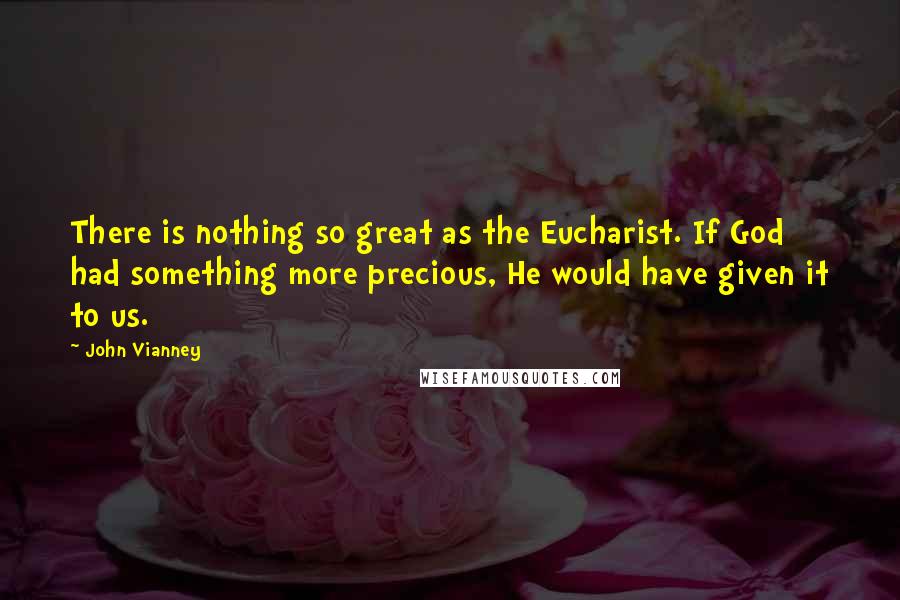 There is nothing so great as the Eucharist. If God had something more precious, He would have given it to us.

- John Vianney

WISEFAMOUSQUOTES.COM